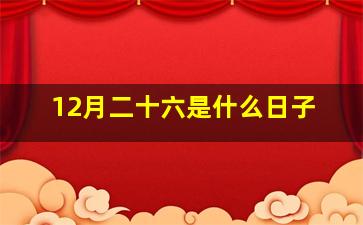 12月二十六是什么日子